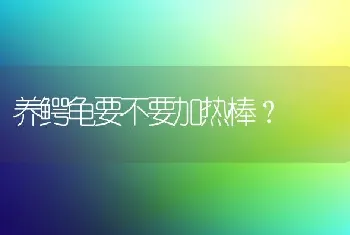 养鳄龟要不要加热棒？